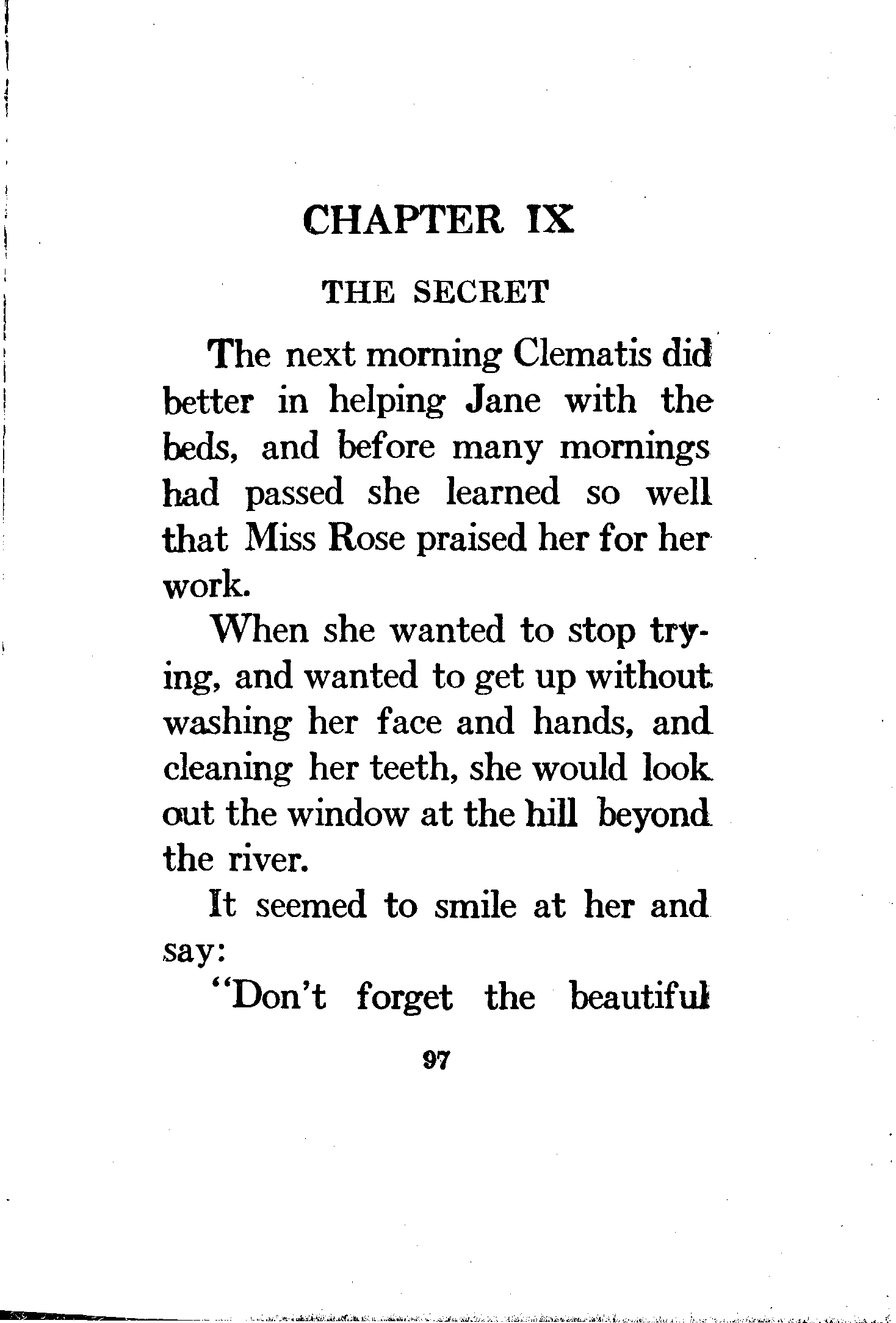 CHAPTER IX

THE SECRET

The next morning Clematis did better in helping Jane with the beds, and before many mornings had passed she learned so well that Miss Rose praised her for her work.

When she wanted to stop trying, and wanted to get up without washing her face and hands, and cleaning her teeth, she would look out the window at the hill beyond the river.

It seemed to smile at her and say:

"Don't forget the beautiful

97